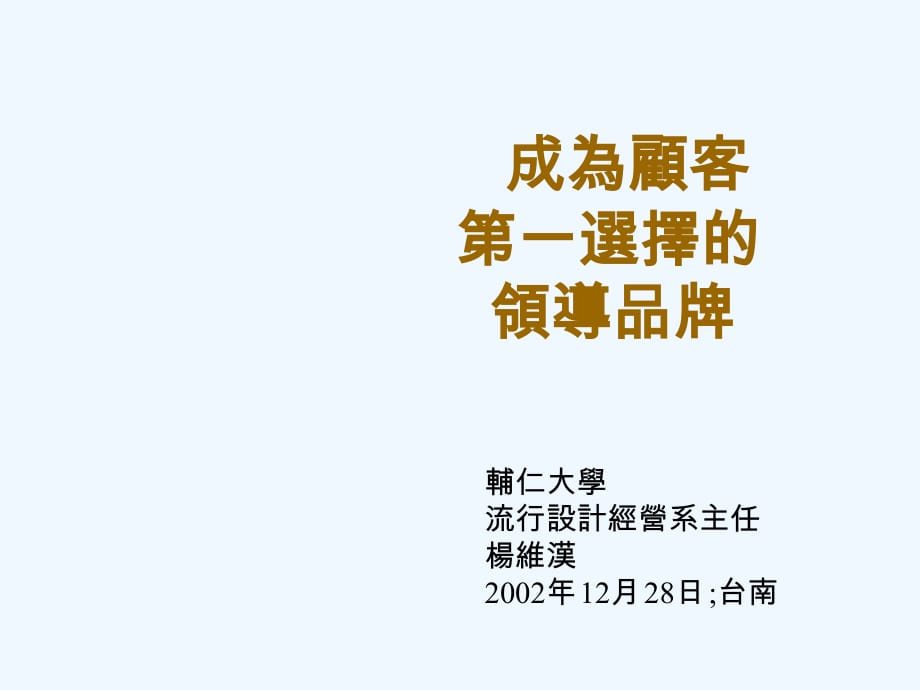 成為顧客
第一選擇的
領導品牌

輔仁大學
流行設計經營系主任
楊維漢
2002年12月28日;台南